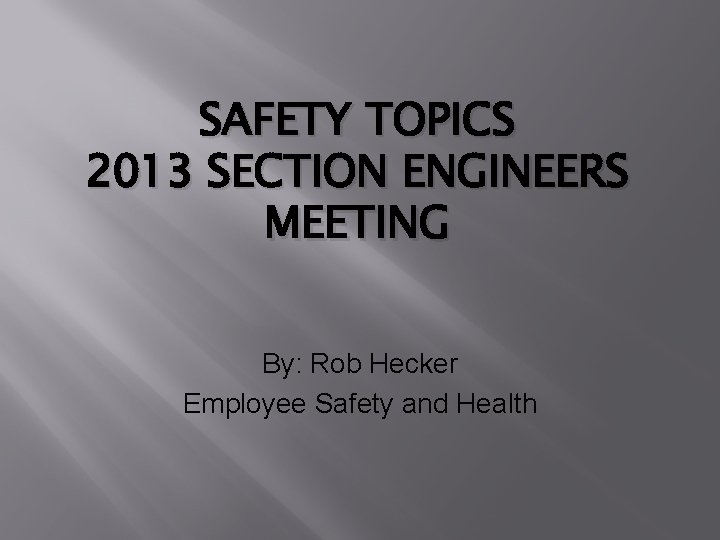 SAFETY TOPICS
2013 SECTION ENGINEERS
MEETING

By: Rob Hecker
Employee Safety and Health